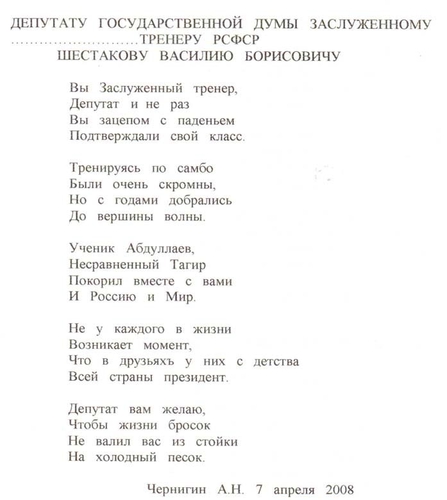 ДЕПУТАТУ ГОСУДАРСТВЕННОЙ ДУМЫ ЗАСЛУЖЕННОМУ ............................ТРЕНЕРУ РСФСР
ШЕСТАКОВУ ВАСИЛИЮ БОРИСОВИЧУ

Вы Заслуженный тренер,
Депутат и не раз
Вы зацепом с паденьем
Подтверждали свой класс.

Тренируясь по самбо
Были очень скромны,
Но с годами добрались
До вершины волны.

Ученик Абдуллаев,
Несравненный Тагир
Покорил вместе с вами
И Россию и Мир.

Не у каждого в жизни
Возникает момент,
Что в друзьяхъ у них с детства
Всей страны президент.

Депутат вам желаю,
Чтобы жизни бросок
Не валил вас из стойки
На холодный песок.

Чернигин А.Н. 7 апреля 2008